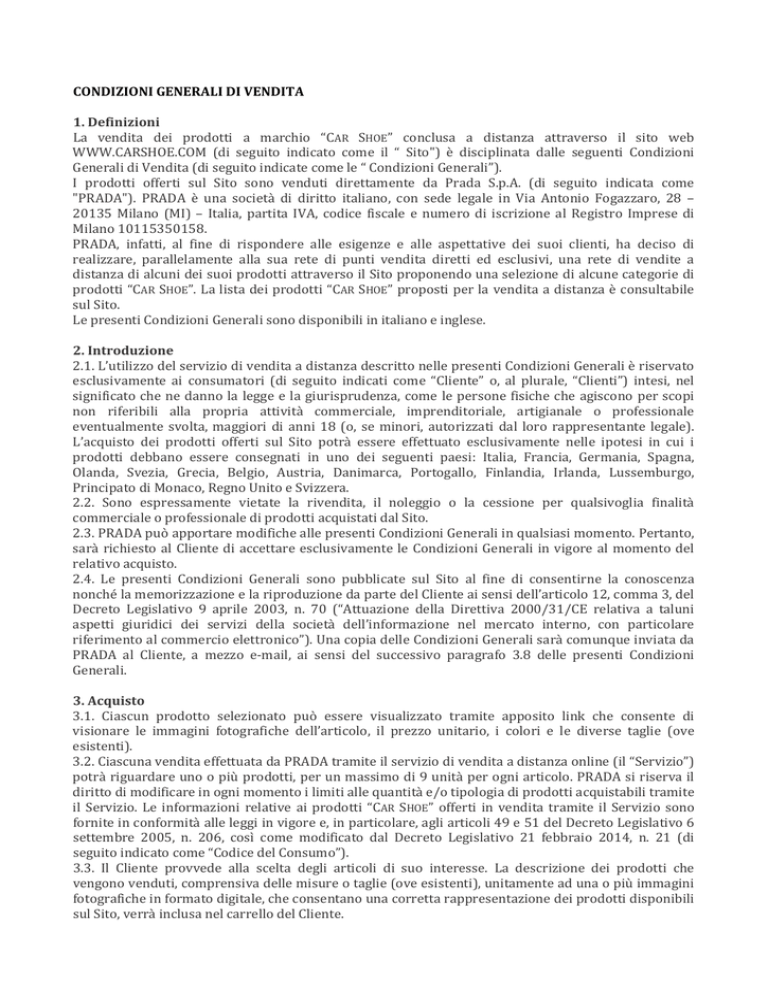 CONDIZIONI GENERALI DI VENDITA

1. Definizioni
La vendita dei prodotti a marchio "CAR SHOE" conclusa a distanza attraverso il sito web WWW.CARSHOE.COM (di seguito indicato come il " Sito") è disciplinata dalle seguenti Condizioni Generali di Vendita (di seguito indicate come le " Condizioni Generali").
I prodotti offerti sul Sito sono venduti direttamente da Prada S.p.A. (di seguito indicata come "PRADA"). PRADA è una società di diritto italiano, con sede legale in Via Antonio Fogazzaro, 28 – 20135 Milano (MI) – Italia, partita IVA, codice fiscale e numero di iscrizione al Registro Imprese di Milano 10115350158.
PRADA, infatti, al fine di rispondere alle esigenze e alle aspettative dei suoi clienti, ha deciso di realizzare, parallelamente alla sua rete di punti vendita diretti ed esclusivi, una rete di vendite a distanza di alcuni dei suoi prodotti attraverso il Sito proponendo una selezione di alcune categorie di prodotti "CAR SHOE". La lista dei prodotti "CAR SHOE" proposti per la vendita a distanza è consultabile sul Sito.
Le presenti Condizioni Generali sono disponibili in italiano e inglese.

2. Introduzione
2.1. L'utilizzo del servizio di vendita a distanza descritto nelle presenti Condizioni Generali è riservato esclusivamente ai consumatori (di seguito indicati come "Cliente" o, al plurale, "Clienti") intesi, nel significato che ne danno la legge e la giurisprudenza, come le persone fisiche che agiscono per scopi non riferibili alla propria attività commerciale, imprenditoriale, artigianale o professionale eventualmente svolta, maggiori di anni 18 (o, se minori, autorizzati dal loro rappresentante legale).
L'acquisto dei prodotti offerti sul Sito potrà essere effettuato esclusivamente nelle ipotesi in cui i prodotti debbano essere consegnati in uno dei seguenti paesi: Italia, Francia, Germania, Spagna, Olanda, Svezia, Grecia, Belgio, Austria, Danimarca, Portogallo, Finlandia, Irlanda, Lussemburgo, Principato di Monaco, Regno Unito e Svizzera.
2.2. Sono espressamente vietate la rivendita, il noleggio o la cessione per qualsivoglia finalità commerciale o professionale di prodotti acquistati dal Sito.
2.3. PRADA può apportare modifiche alle presenti Condizioni Generali in qualsiasi momento. Pertanto, sarà richiesto al Cliente di accettare esclusivamente le Condizioni Generali in vigore al momento del relativo acquisto.
2.4. Le presenti Condizioni Generali sono pubblicate sul Sito al fine di consentirne la conoscenza nonché la memorizzazione e la riproduzione da parte del Cliente ai sensi dell'articolo 12, comma 3, del Decreto Legislativo 9 aprile 2003, n. 70 ("Attuazione della Direttiva 2000/31/CE relativa a taluni aspetti giuridici dei servizi della società dell'informazione nel mercato interno, con particolare riferimento al commercio elettronico"). Una copia delle Condizioni Generali sarà comunque inviata da PRADA al Cliente, a mezzo e-mail, ai sensi del successivo paragrafo 3.8 delle presenti Condizioni Generali.

3. Acquisto
3.1. Ciascun prodotto selezionato può essere visualizzato tramite apposito link che consente di visionare le immagini fotografiche dell'articolo, il prezzo unitario, i colori e le diverse taglie (ove esistenti).
3.2. Ciascuna vendita effettuata da PRADA tramite il servizio di vendita a distanza online (il "Servizio") potrà riguardare uno o più prodotti, per un massimo di 9 unità per ogni articolo. PRADA si riserva il diritto di modificare in ogni momento i limiti alle quantità e/o tipologia di prodotti acquistabili tramite il Servizio. Le informazioni relative ai prodotti "CAR SHOE" offerti in vendita tramite il Servizio sono fornite in conformità alle leggi in vigore e, in particolare, agli articoli 49 e 51 del Decreto Legislativo 6 settembre 2005, n. 206, così come modificato dal Decreto Legislativo 21 febbraio 2014, n. 21 (di seguito indicato come "Codice del Consumo").
3.3. Il Cliente provvede alla scelta degli articoli di suo interesse. La descrizione dei prodotti che vengono venduti, comprensiva delle misure o taglie (ove esistenti), unitamente ad una o più immagini fotografiche in formato digitale, che consentano una corretta rappresentazione dei prodotti disponibili sul Sito, verrà inclusa nel carrello del Cliente.